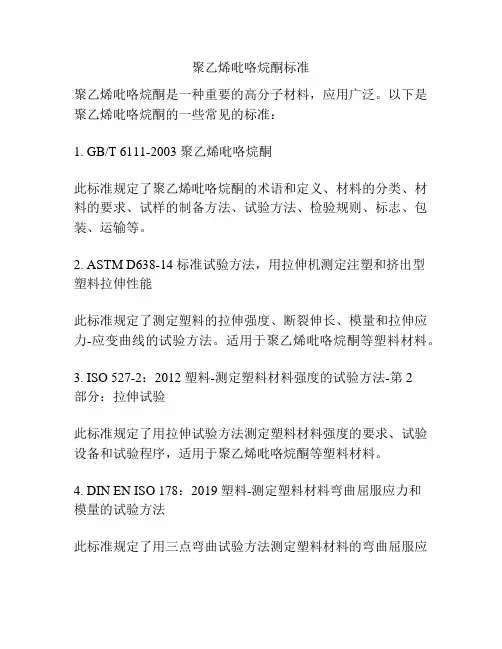 聚乙烯吡咯烷酮标准

聚乙烯吡咯烷酮是一种重要的高分子材料，应用广泛。以下是聚乙烯吡咯烷酮的一些常见的标准：

1. GB/T 6111-2003 聚乙烯吡咯烷酮

此标准规定了聚乙烯吡咯烷酮的术语和定义、材料的分类、材料的要求、试样的制备方法、试验方法、检验规则、标志、包装、运输等。

2. ASTM D638-14 标准试验方法，用拉伸机测定注塑和挤出型塑料拉伸性能

此标准规定了测定塑料的拉伸强度、断裂伸长、模量和拉伸应力-应变曲线的试验方法。适用于聚乙烯吡咯烷酮等塑料材料。

3. ISO 527-2：2012 塑料-测定塑料材料强度的试验方法-第 2 部分：拉伸试验

此标准规定了用拉伸试验方法测定塑料材料强度的要求、试验设备和试验程序，适用于聚乙烯吡咯烷酮等塑料材料。

4. DIN EN ISO 178：2019 塑料-测定塑料材料弯曲屈服应力和模量的试验方法

此标准规定了用三点弯曲试验方法测定塑料材料的弯曲屈服应